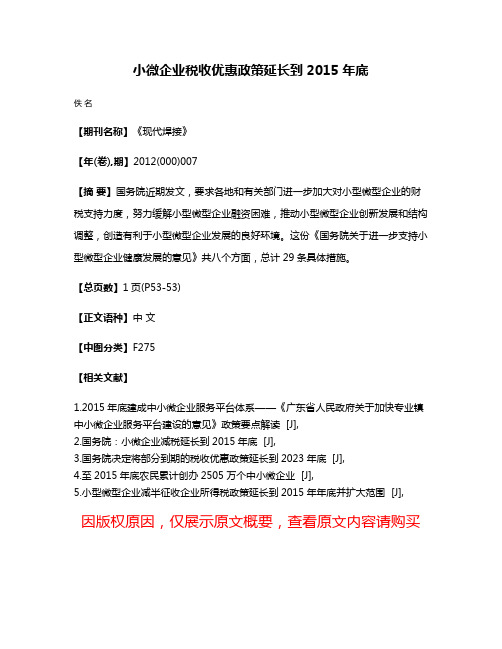 小微企业税收优惠政策延长到 2015 年底

佚名

【期刊名称】《现代焊接》

【年(卷),期】2012(000)007

【摘 要】国务院近期发文，要求各地和有关部门进一步加大对小型微型企业的财税支持力度，努力缓解小型微型企业融资困难，推动小型微型企业创新发展和结构调整，创造有利于小型微型企业发展的良好环境。这份《国务院关于进一步支持小型微型企业健康发展的意见》共八个方面，总计 29 条具体措施。

【总页数】1 页(P53-53)

【正文语种】中 文

【中图分类】F275

【相关文献】

1.2015 年底建成中小微企业服务平台体系——《广东省人民政府关于加快专业镇中小微企业服务平台建设的意见》政策要点解读 [J],
2.国务院：小微企业减税延长到 2015 年底 [J],
3.国务院决定将部分到期的税收优惠政策延长到 2023 年底 [J],
4.至 2015 年底农民累计创办 2505 万个中小微企业 [J],
5.小型微型企业减半征收企业所得税政策延长到 2015 年年底并扩大范围 [J],

因版权原因，仅展示原文概要，查看原文内容请购买